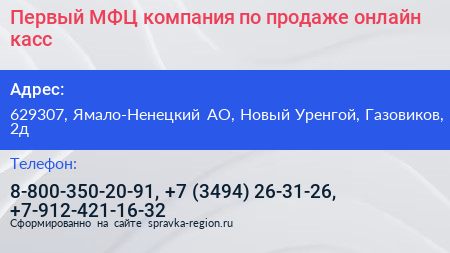 Первый МФЦ компания по продаже онлайн касс

Адрес:

629307, Ямало-Ненецкий АО, Новый Уренгой, Газовиков, 2д

Телефон:

8-800-350-20-91, +7 (3494) 26-31-26, +7-912-421-16-32

Сформированно на сайте spravka-region.ru